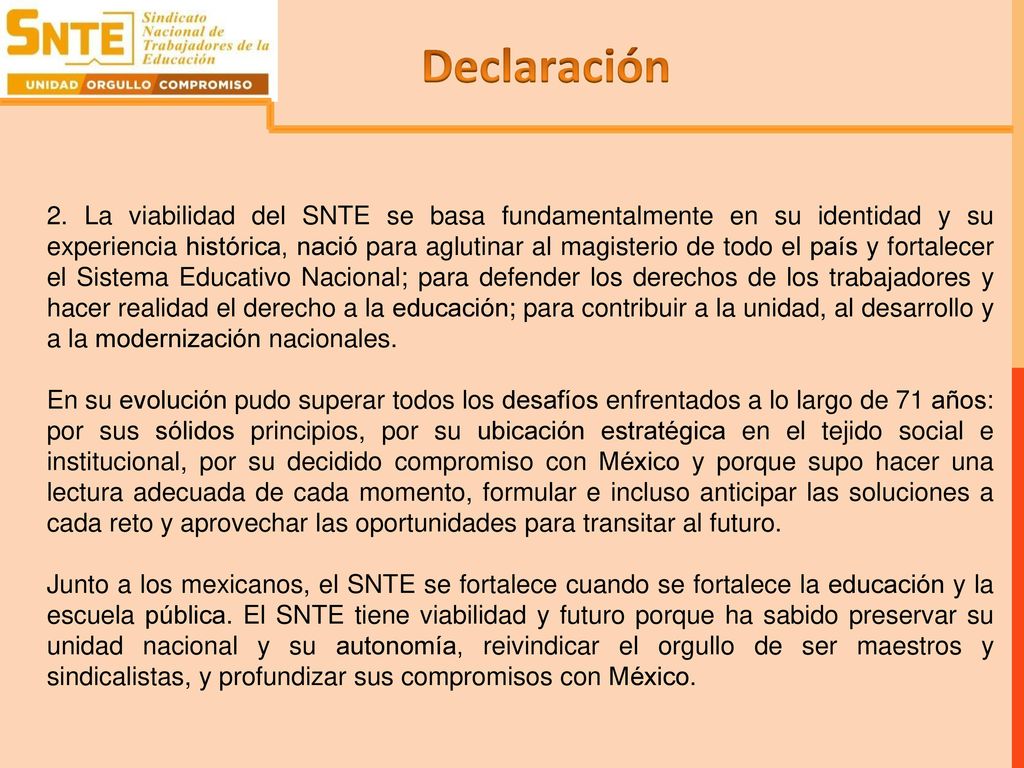 SNTE Sindicato Nacional de Trabajadores de la Educación
UNIDAD ORGULLO COMPROMISO

Declaración

2. La viabilidad del SNTE se basa fundamentalmente en su identidad y su experiencia histórica, nació para aglutinar al magisterio de todo el país y fortalecer el Sistema Educativo Nacional; para defender los derechos de los trabajadores y hacer realidad el derecho a la educación; para contribuir a la unidad, al desarrollo y a la modernización nacionales.

En su evolución pudo superar todos los desafíos enfrentados a lo largo de 71 años: por sus sólidos principios, por su ubicación estratégica en el tejido social e institucional, por su decidido compromiso con México y porque supo hacer una lectura adecuada de cada momento, formular e incluso anticipar las soluciones a cada reto y aprovechar las oportunidades para transitar al futuro.

Junto a los mexicanos, el SNTE se fortalece cuando se fortalece la educación y la escuela pública. El SNTE tiene viabilidad y futuro porque ha sabido preservar su unidad nacional y su autonomía, reivindicar el orgullo de ser maestros y sindicalistas, y profundizar sus compromisos con México.